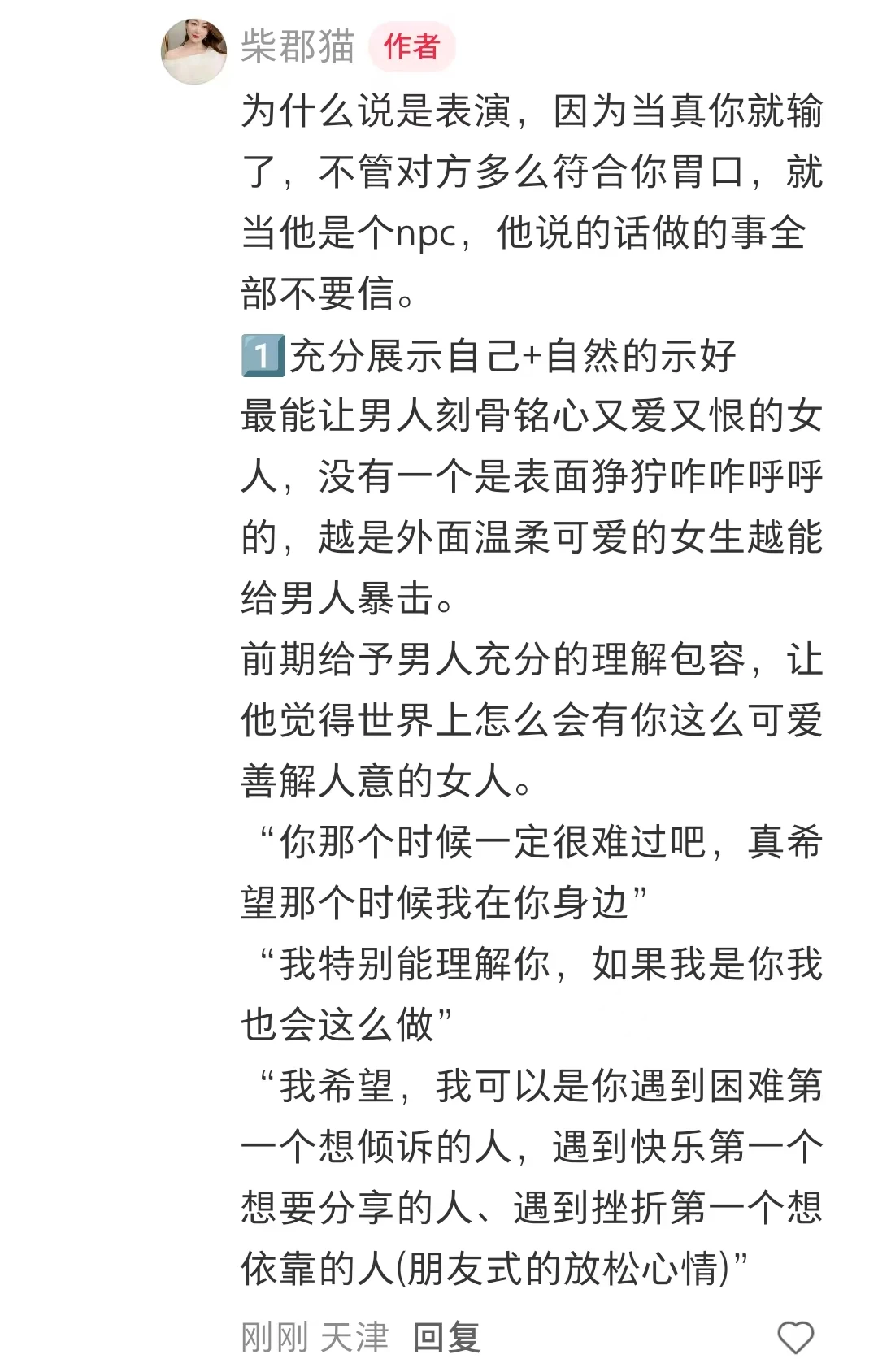 柴郡猫 作者

为什么说是表演，因为当真你就输了，不管对方多么符合你胃口，就当他是个npc，他说的话做的事全部不要信。

1️⃣充分展示自己+自然的示好

最能让男人刻骨铭心又爱又恨的女人，没有一个是表面狰狞咋咋呼呼的，越是外面温柔可爱的女生越能给男人暴击。

前期给予男人充分的理解包容，让他觉得世界上怎么会有你这么可爱善解人意的女人。

“你那个时候一定很难过吧，真希望那个时候我在你身边”

“我特别能理解你，如果我是你我也会这么做”

“我希望，我可以是你遇到困难第一个想倾诉的人，遇到快乐第一个想要分享的人、遇到挫折第一个想依靠的人(朋友式的放松心情)”

刚刚 天津 回复